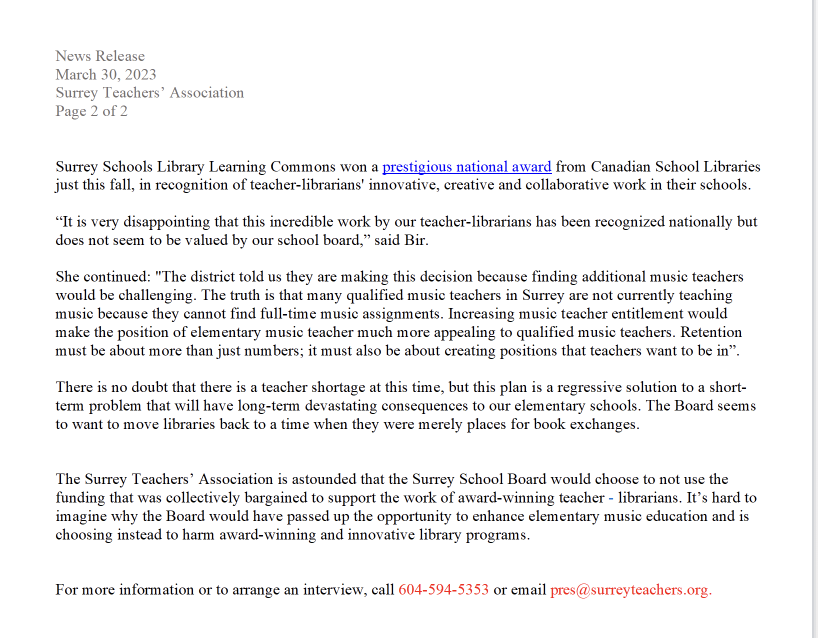 News Release
March 30, 2023
Surrey Teachers' Association
Page 2 of 2

Surrey Schools Library Learning Commons won a prestigious national award from Canadian School Libraries just this fall, in recognition of teacher-librarians' innovative, creative and collaborative work in their schools.

"It is very disappointing that this incredible work by our teacher-librarians has been recognized nationally but does not seem to be valued by our school board," said Bir.

She continued: "The district told us they are making this decision because finding additional music teachers would be challenging. The truth is that many qualified music teachers in Surrey are not currently teaching music because they cannot find full-time music assignments. Increasing music teacher entitlement would make the position of elementary music teacher much more appealing to qualified music teachers. Retention must be about more than just numbers; it must also be about creating positions that teachers want to be in".

There is no doubt that there is a teacher shortage at this time, but this plan is a regressive solution to a short-term problem that will have long-term devastating consequences to our elementary schools. The Board seems to want to move libraries back to a time when they were merely places for book exchanges.

The Surrey Teachers' Association is astounded that the Surrey School Board would choose to not use the funding that was collectively bargained to support the work of award-winning teacher - librarians. It's hard to imagine why the Board would have passed up the opportunity to enhance elementary music education and is choosing instead to harm award-winning and innovative library programs.

For more information or to arrange an interview, call 604-594-5353 or email pres@surreyteachers.org.